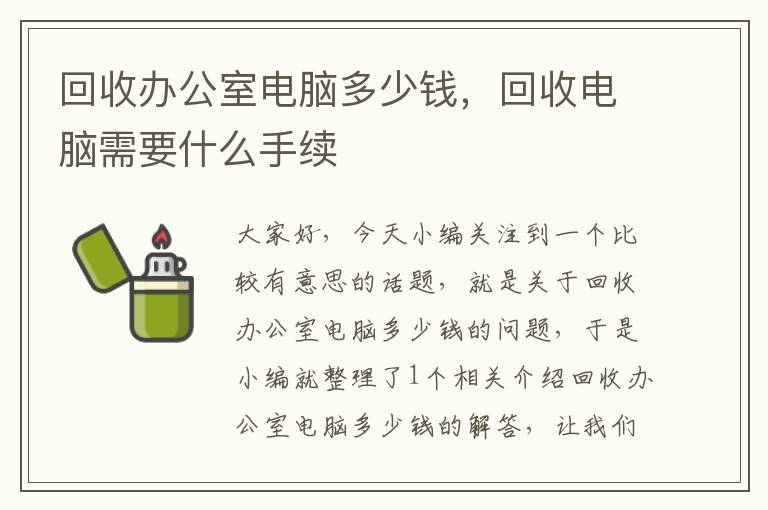 回收办公室电脑多少钱，回收电脑需要什么手续

大家好，今天小编关注到一个比较有意思的话题，就是关于回收办公室电脑多少钱的问题，于是小编就整理了1个相关介绍回收办公室电脑多少钱的解答，让我们